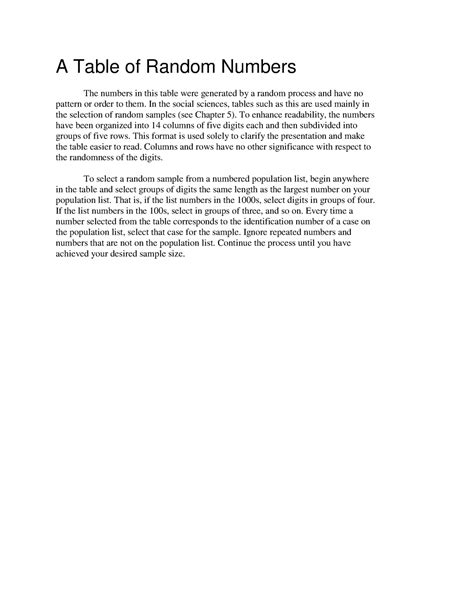 A Table of Random Numbers

The numbers in this table were generated by a random process and have no pattern or order to them. In the social sciences, tables such as this are used mainly in the selection of random samples (see Chapter 5). To enhance readability, the numbers have been organized into 14 columns of five digits each and then subdivided into groups of five rows. This format is used solely to clarify the presentation and make the table easier to read. Columns and rows have no other significance with respect to the randomness of the digits.

To select a random sample from a numbered population list, begin anywhere in the table and select groups of digits the same length as the largest number on your population list. That is, if the list numbers in the 1000s, select digits in groups of four. If the list numbers in the 100s, select in groups of three, and so on. Every time a number selected from the table corresponds to the identification number of a case on the population list, select that case for the sample. Ignore repeated numbers and numbers that are not on the population list. Continue the process until you have achieved your desired sample size.